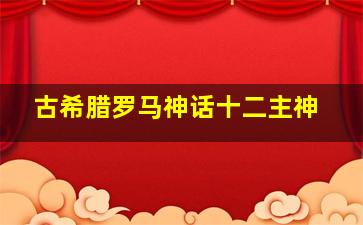 古希腊罗马神话十二主神